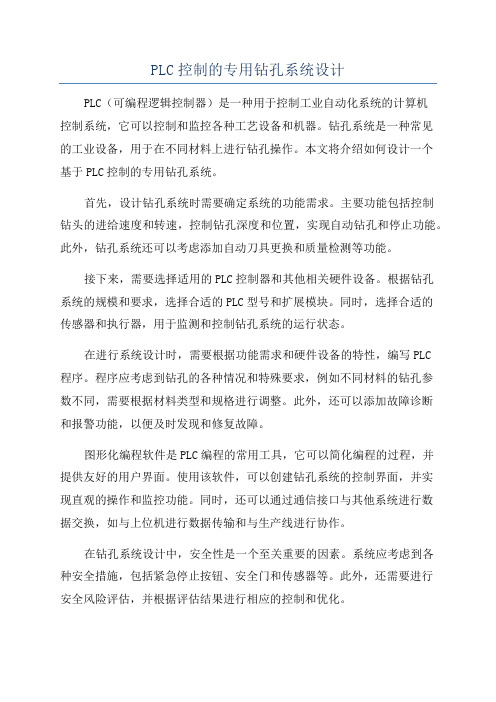 PLC 控制的专用钻孔系统设计

PLC（可编程逻辑控制器）是一种用于控制工业自动化系统的计算机控制系统，它可以控制和监控各种工艺设备和机器。钻孔系统是一种常见的工业设备，用于在不同材料上进行钻孔操作。本文将介绍如何设计一个基于 PLC 控制的专用钻孔系统。

首先，设计钻孔系统时需要确定系统的功能需求。主要功能包括控制钻头的进给速度和转速，控制钻孔深度和位置，实现自动钻孔和停止功能。此外，钻孔系统还可以考虑添加自动刀具更换和质量检测等功能。

接下来，需要选择适用的 PLC 控制器和其他相关硬件设备。根据钻孔系统的规模和要求，选择合适的 PLC 型号和扩展模块。同时，选择合适的传感器和执行器，用于监测和控制钻孔系统的运行状态。

在进行系统设计时，需要根据功能需求和硬件设备的特性，编写 PLC 程序。程序应考虑到钻孔的各种情况和特殊要求，例如不同材料的钻孔参数不同，需要根据材料类型和规格进行调整。此外，还可以添加故障诊断和报警功能，以便及时发现和修复故障。

图形化编程软件是 PLC 编程的常用工具，它可以简化编程的过程，并提供友好的用户界面。使用该软件，可以创建钻孔系统的控制界面，并实现直观的操作和监控功能。同时，还可以通过通信接口与其他系统进行数据交换，如与上位机进行数据传输和与生产线进行协作。

在钻孔系统设计中，安全性是一个至关重要的因素。系统应考虑到各种安全措施，包括紧急停止按钮、安全门和传感器等。此外，还需要进行安全风险评估，并根据评估结果进行相应的控制和优化。